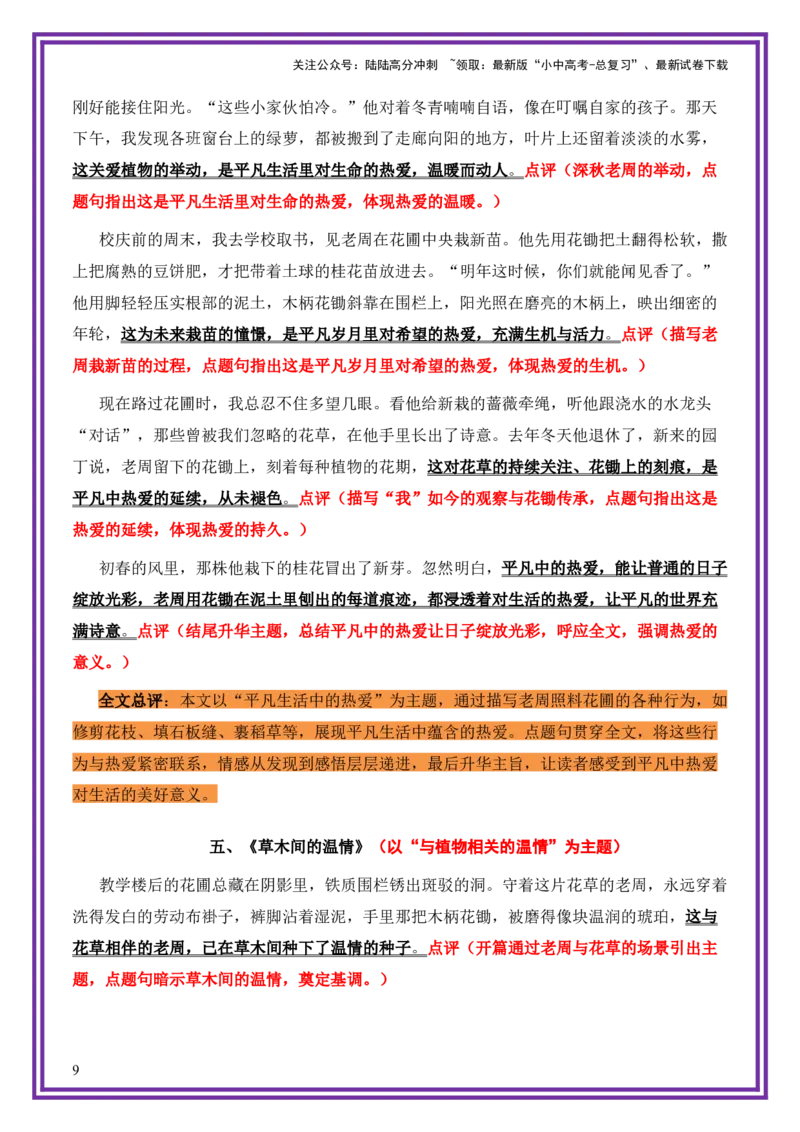 关注公众号：陆陆高分冲刺 ~领取：最新版“小中高考-总复习”、最新试卷下载

刚好能接住阳光。“这些小家伙怕冷。”他对着冬青喃喃自语，像在叮嘱自家的孩子。那天下午，我发现各班窗台上的绿萝，都被搬到了走廊向阳的地方，叶片上还留着淡淡的水雾，这关爱植物的举动，是平凡生活里对生命的热爱，温暖而动人。点评（深秋老周的举动，点题句指出这是平凡生活里对生命的热爱，体现热爱的温暖。）

校庆前的周末，我去学校取书，见老周在花圃中央栽新苗。他先用花锄把土翻得松软，撒上把腐熟的豆饼肥，才把带着土球的桂花苗放进去。“明年这时候，你们就能闻见香了。”他用脚轻轻压实根部的泥土，木柄花锄斜靠在围栏上，阳光照在磨亮的木柄上，映出细密的年轮，这为未来栽苗的憧憬，是平凡岁月里对希望的热爱，充满生机与活力。点评（描写老周栽新苗的过程，点题句指出这是平凡岁月里对希望的热爱，体现热爱的生机。）

现在路过花圃时，我总忍不住多望几眼。看他给新栽的蔷薇牵绳，听他跟浇水的水龙头“对话”，那些曾被我们忽略的花草，在他手里长出了诗意。去年冬天他退休了，新来的园丁说，老周留下的花锄上，刻着每种植物的花期，这对花草的持续关注、花锄上的刻痕，是平凡中热爱的延续，从未褪色。点评（描写“我”如今的观察与花锄传承，点题句指出这是热爱的延续，体现热爱的持久。）

初春的风里，那株他栽下的桂花冒出了新芽。忽然明白，平凡中的热爱，能让普通的日子绽放光彩，老周用花锄在泥土里刨出的每道痕迹，都浸透着对生活的热爱，让平凡的世界充满诗意。点评（结尾升华主题，总结平凡中的热爱让日子绽放光彩，呼应全文，强调热爱的意义。）

全文总评：本文以“平凡生活中的热爱”为主题，通过描写老周照料花圃的各种行为，如修剪花枝、填石板缝、裹稻草等，展现平凡生活中蕴含的热爱。点题句贯穿全文，将这些行为与热爱紧密联系，情感从发现到感悟层层递进，最后升华主旨，让读者感受到平凡中热爱对生活的美好意义。

五、《草木间的温情》（以“与植物相关的温情”为主题）

教学楼后的花圃总藏在阴影里，铁质围栏锈出斑驳的洞。守着这片花草的老周，永远穿着洗得发白的劳动布褂子，裤脚沾着湿泥，手里那把木柄花锄，被磨得像块温润的琥珀，这与花草相伴的老周，已在草木间种下了温情的种子。点评（开篇通过老周与花草的场景引出主题，点题句暗示草木间的温情，奠定基调。）

9